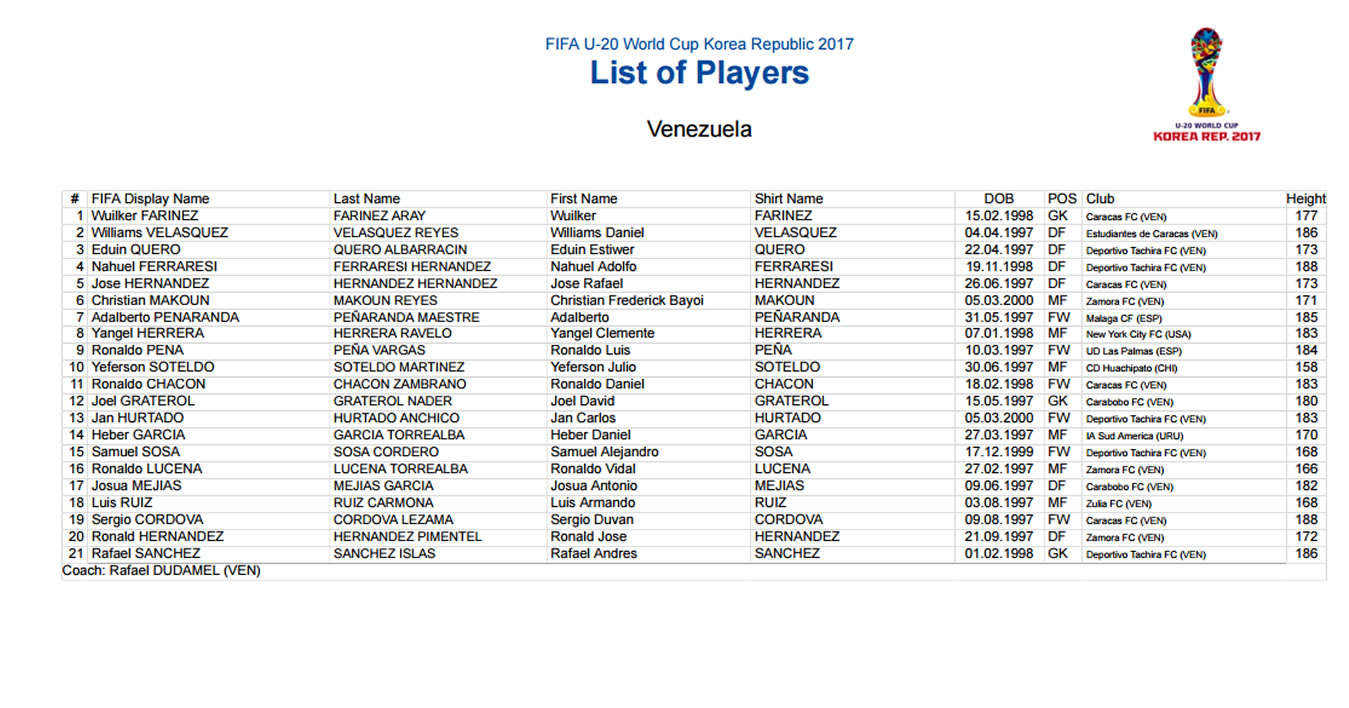 FIFA U-20 World Cup Korea Republic 2017
List of Players

Venezuela

FIFA
U-20 WORLD CUP
KOREA REP. 2017

| # | FIFA Display Name | Last Name | First Name | Shirt Name | DOB | POS | Club | Height |
|---|---|---|---|---|---|---|---|---|
| 1 | Wuilker FARINEZ | FARINEZ ARAY | Wuilker | FARINEZ | 15.02.1998 | GK | Caracas FC (VEN) | 177 |
| 2 | Williams VELASQUEZ | VELASQUEZ REYES | Williams Daniel | VELASQUEZ | 04.04.1997 | DF | Estudiantes de Caracas (VEN) | 186 |
| 3 | Eduin QUERO | QUERO ALBARRACIN | Eduin Estiwer | QUERO | 22.04.1997 | DF | Deportivo Tachira FC (VEN) | 173 |
| 4 | Nahuel FERRARESI | FERRARESI HERNANDEZ | Nahuel Adolfo | FERRARESI | 19.11.1998 | DF | Deportivo Tachira FC (VEN) | 188 |
| 5 | Jose HERNANDEZ | HERNANDEZ HERNANDEZ | Jose Rafael | HERNANDEZ | 26.06.1997 | DF | Caracas FC (VEN) | 173 |
| 6 | Christian MAKOUN | MAKOUN REYES | Christian Frederick Bayoi | MAKOUN | 05.03.2000 | MF | Zamora FC (VEN) | 171 |
| 7 | Adalberto PENARANDA | PEÑARANDA MAESTRE | Adalberto | PEÑARANDA | 31.05.1997 | FW | Malaga CF (ESP) | 185 |
| 8 | Yangel HERRERA | HERRERA RAVELO | Yangel Clemente | HERRERA | 07.01.1998 | MF | New York City FC (USA) | 183 |
| 9 | Ronaldo PENA | PEÑA VARGAS | Ronaldo Luis | PEÑA | 10.03.1997 | FW | UD Las Palmas (ESP) | 184 |
| 10 | Yeferson SOTELDO | SOTELDO MARTINEZ | Yeferson Julio | SOTELDO | 30.06.1997 | MF | CD Huachipato (CHI) | 158 |
| 11 | Ronaldo CHACON | CHACON ZAMBRANO | Ronaldo Daniel | CHACON | 18.02.1998 | FW | Caracas FC (VEN) | 183 |
| 12 | Joel GRATEROL | GRATEROL NADER | Joel David | GRATEROL | 15.05.1997 | GK | Carabobo FC (VEN) | 180 |
| 13 | Jan HURTADO | HURTADO ANCHICO | Jan Carlos | HURTADO | 05.03.2000 | FW | Deportivo Tachira FC (VEN) | 183 |
| 14 | Heber GARCIA | GARCIA TORREALBA | Heber Daniel | GARCIA | 27.03.1997 | MF | IA Sud America (URU) | 170 |
| 15 | Samuel SOSA | SOSA CORDERO | Samuel Alejandro | SOSA | 17.12.1999 | FW | Deportivo Tachira FC (VEN) | 168 |
| 16 | Ronaldo LUCENA | LUCENA TORREALBA | Ronaldo Vidal | LUCENA | 27.02.1997 | MF | Zamora FC (VEN) | 166 |
| 17 | Josua MEJIAS | MEJIAS GARCIA | Josua Antonio | MEJIAS | 09.06.1997 | DF | Carabobo FC (VEN) | 182 |
| 18 | Luis RUIZ | RUIZ CARMONA | Luis Armando | RUIZ | 03.08.1997 | MF | Zulia FC (VEN) | 168 |
| 19 | Sergio CORDOVA | CORDOVA LEZAMA | Sergio Duvan | CORDOVA | 09.08.1997 | FW | Caracas FC (VEN) | 188 |
| 20 | Ronald HERNANDEZ | HERNANDEZ PIMENTEL | Ronald Jose | HERNANDEZ | 21.09.1997 | DF | Zamora FC (VEN) | 172 |
| 21 | Rafael SANCHEZ | SANCHEZ ISLAS | Rafael Andres | SANCHEZ | 01.02.1998 | GK | Deportivo Tachira FC (VEN) | 186 |

Coach: Rafael DUDAMEL (VEN)